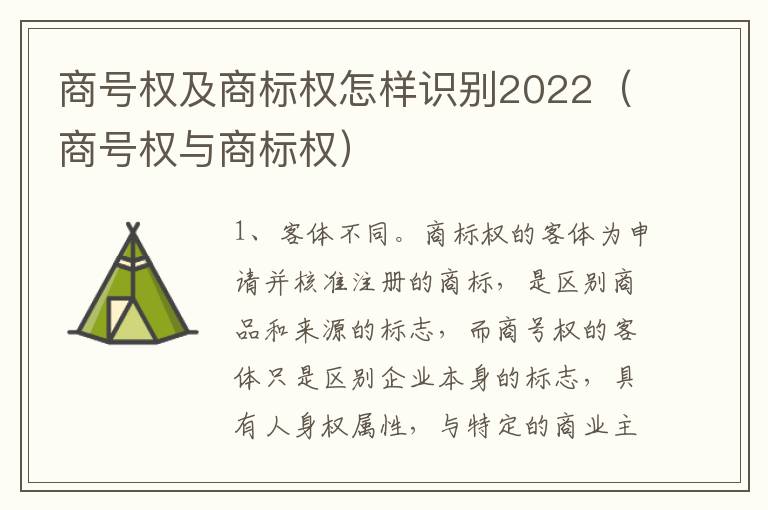 商号权及商标权怎样识别2022（商号权与商标权）

1、客体不同。商标权的客体为申请并核准注册的商标，是区别商品和来源的标志，而商号权的客体只是区别企业本身的标志，具有人身权属性，与特定的商业主